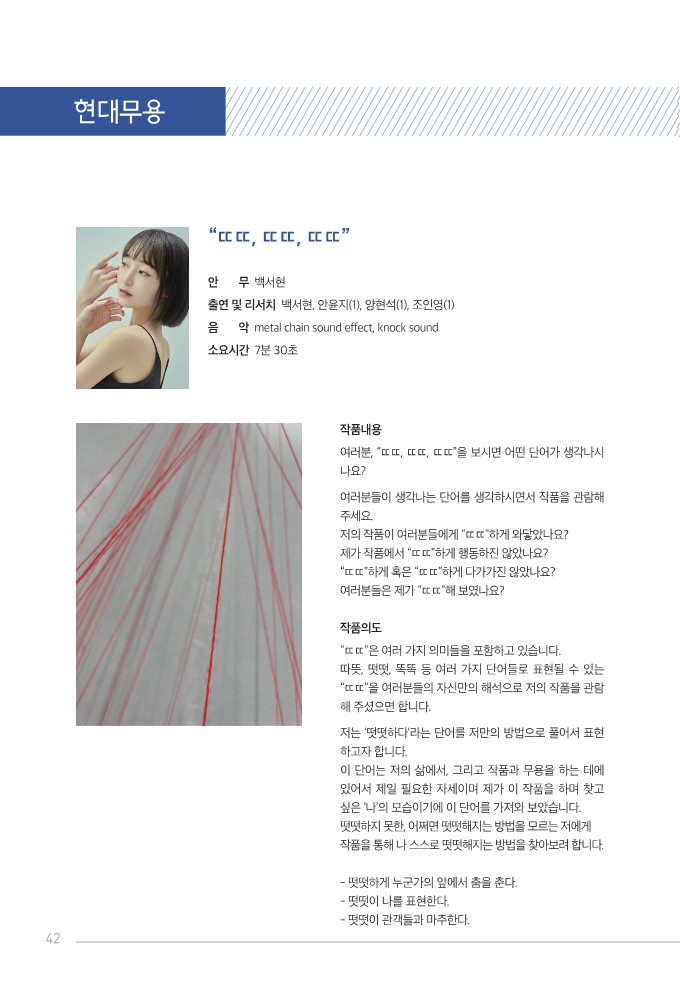 현대무용

"ㄸㄸ, ㄸㄸ, ㄸㄸ"

안 무 백서현
출연 및 리서치 백서현, 안윤지(1), 양현석(1), 조인영(1)
음 악 metal chain sound effect, knock sound
소요시간 7분 30초

작품내용
여러분, "ㄸㄸ, ㄸㄸ, ㄸㄸ"을 보시면 어떤 단어가 생각나시나요?

여러분들이 생각나는 단어를 생각하시면서 작품을 관람해 주세요.
저의 작품이 여러분들에게 "ㄸㄸ"하게 와닿았나요?
제가 작품에서 "ㄸㄸ"하게 행동하진 않았나요?
"ㄸㄸ"하게 혹은 "ㄸㄸ"하게 다가가진 않았나요?
여러분들은 제가 "ㄸㄸ"해 보였나요?

작품의도
"ㄸㄸ"은 여러 가지 의미들을 포함하고 있습니다.
따뜻, 떳떳, 똑똑 등 여러 가지 단어들로 표현될 수 있는 "ㄸㄸ"을 여러분들의 자신만의 해석으로 저의 작품을 관람해 주셨으면 합니다.

저는 '떳떳하다'라는 단어를 저만의 방법으로 풀어서 표현하고자 합니다.
이 단어는 저의 삶에서, 그리고 작품과 무용을 하는 데에 있어서 제일 필요한 자세이며 제가 이 작품을 하며 찾고 싶은 '나'의 모습이기에 이 단어를 가져와 보았습니다.
떳떳하지 못한, 어쩌면 떳떳해지는 방법을 모르는 저에게 작품을 통해 나 스스로 떳떳해지는 방법을 찾아보려 합니다.

- 떳떳하게 누군가의 앞에서 춤을 춘다.
- 떳떳이 나를 표현한다.
- 떳떳이 관객들과 마주한다.

42